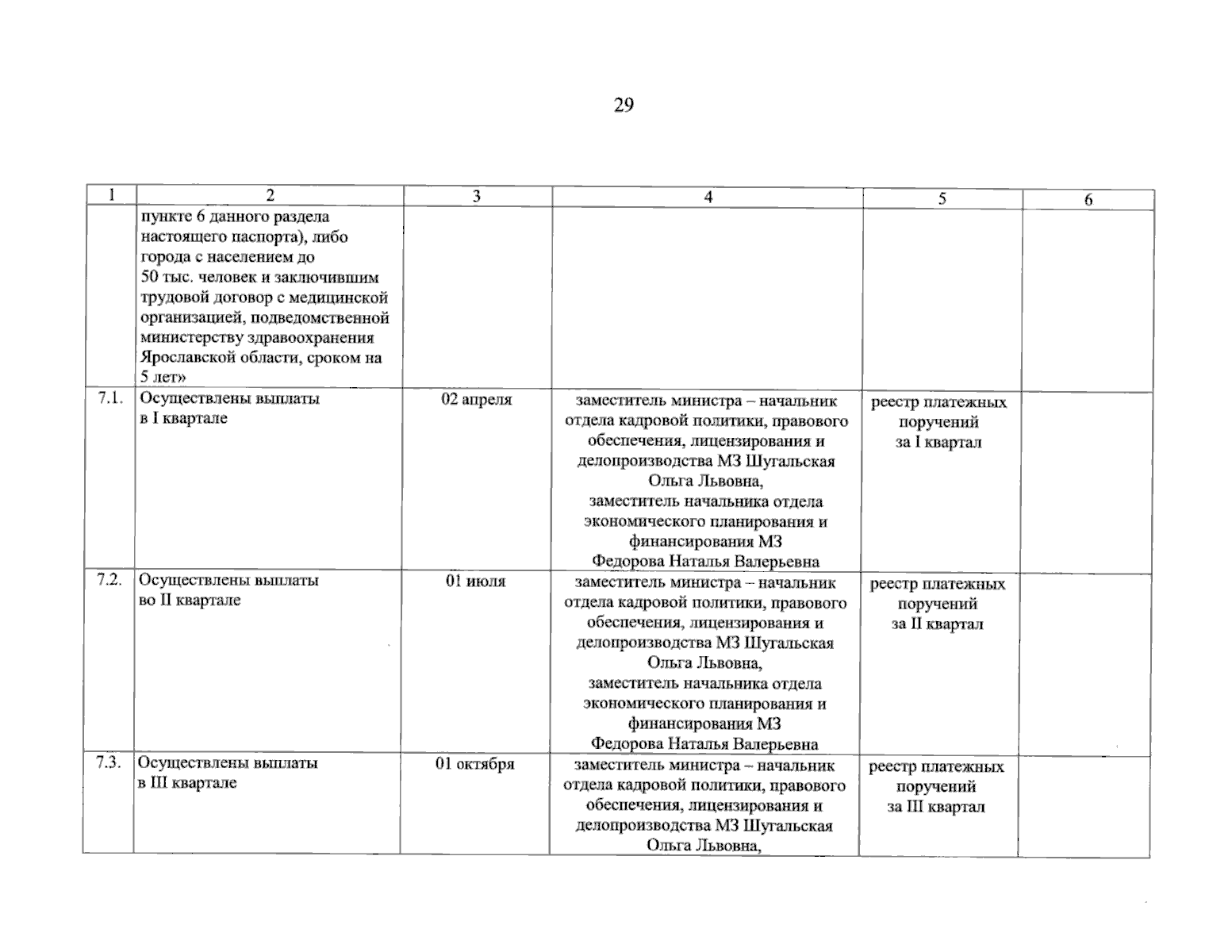 29

| 1 | 2 | 3 | 4 | 5 | 6 |
|---|---|---|---|---|---|
| | пункте 6 данного раздела настоящего паспорта), либо города с населением до 50 тыс. человек и заключившим трудовой договор с медицинской организацией, подведомственной министерству здравоохранения Ярославской области, сроком на 5 лет» | | | | |
| 7.1. | Осуществлены выплаты в I квартале | 02 апреля | заместитель министра – начальник отдела кадровой политики, правового обеспечения, лицензирования и делопроизводства МЗ Шугальская Ольга Львовна, заместитель начальника отдела экономического планирования и финансирования МЗ Федорова Наталья Валерьевна | реестр платежных поручений за I квартал | |
| 7.2. | Осуществлены выплаты во II квартале | 01 июля | заместитель министра – начальник отдела кадровой политики, правового обеспечения, лицензирования и делопроизводства МЗ Шугальская Ольга Львовна, заместитель начальника отдела экономического планирования и финансирования МЗ Федорова Наталья Валерьевна | реестр платежных поручений за II квартал | |
| 7.3. | Осуществлены выплаты в III квартале | 01 октября | заместитель министра – начальник отдела кадровой политики, правового обеспечения, лицензирования и делопроизводства МЗ Шугальская Ольга Львовна, | реестр платежных поручений за III квартал | |